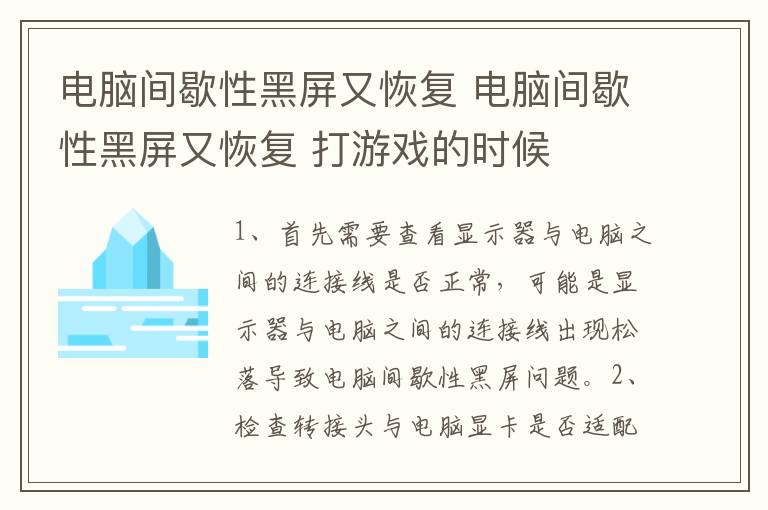 电脑间歇性黑屏又恢复 电脑间歇性黑屏又恢复 打游戏的时候

1、首先需要查看显示器与电脑之间的连接线是否正常，可能是显示器与电脑之间的连接线出现松落导致电脑间歇性黑屏问题。2、检查转接头与电脑显卡是否适配